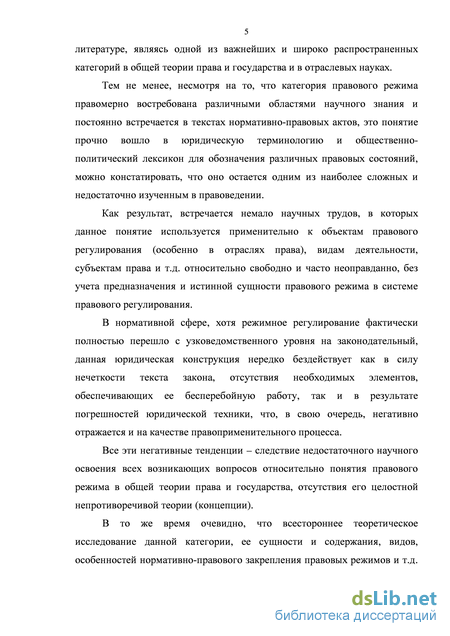 5

литературе, являясь одной из важнейших и широко распространенных категорий в общей теории права и государства и в отраслевых науках.

Тем не менее, несмотря на то, что категория правового режима правомерно востребована различными областями научного знания и постоянно встречается в текстах нормативно-правовых актов, это понятие прочно вошло в юридическую терминологию и общественно-политический лексикон для обозначения различных правовых состояний, можно констатировать, что оно остается одним из наиболее сложных и недостаточно изученным в правоведении.

Как результат, встречается немало научных трудов, в которых данное понятие используется применительно к объектам правового регулирования (особенно в отраслях права), видам деятельности, субъектам права и т.д. относительно свободно и часто неоправданно, без учета предназначения и истинной сущности правового режима в системе правового регулирования.

В нормативной сфере, хотя режимное регулирование фактически полностью перешло с узковедомственного уровня на законодательный, данная юридическая конструкция нередко бездействует как в силу нечеткости текста закона, отсутствия необходимых элементов, обеспечивающих ее бесперебойную работу, так и в результате погрешностей юридической техники, что, в свою очередь, негативно отражается и на качестве правоприменительного процесса.

Все эти негативные тенденции – следствие недостаточного научного освоения всех возникающих вопросов относительно понятия правового режима в общей теории права и государства, отсутствия его целостной непротиворечивой теории (концепции).

В то же время очевидно, что всестороннее теоретическое исследование данной категории, ее сущности и содержания, видов, особенностей нормативно-правового закрепления правовых режимов и т.д.

dsLib.net
библиотека диссертаций